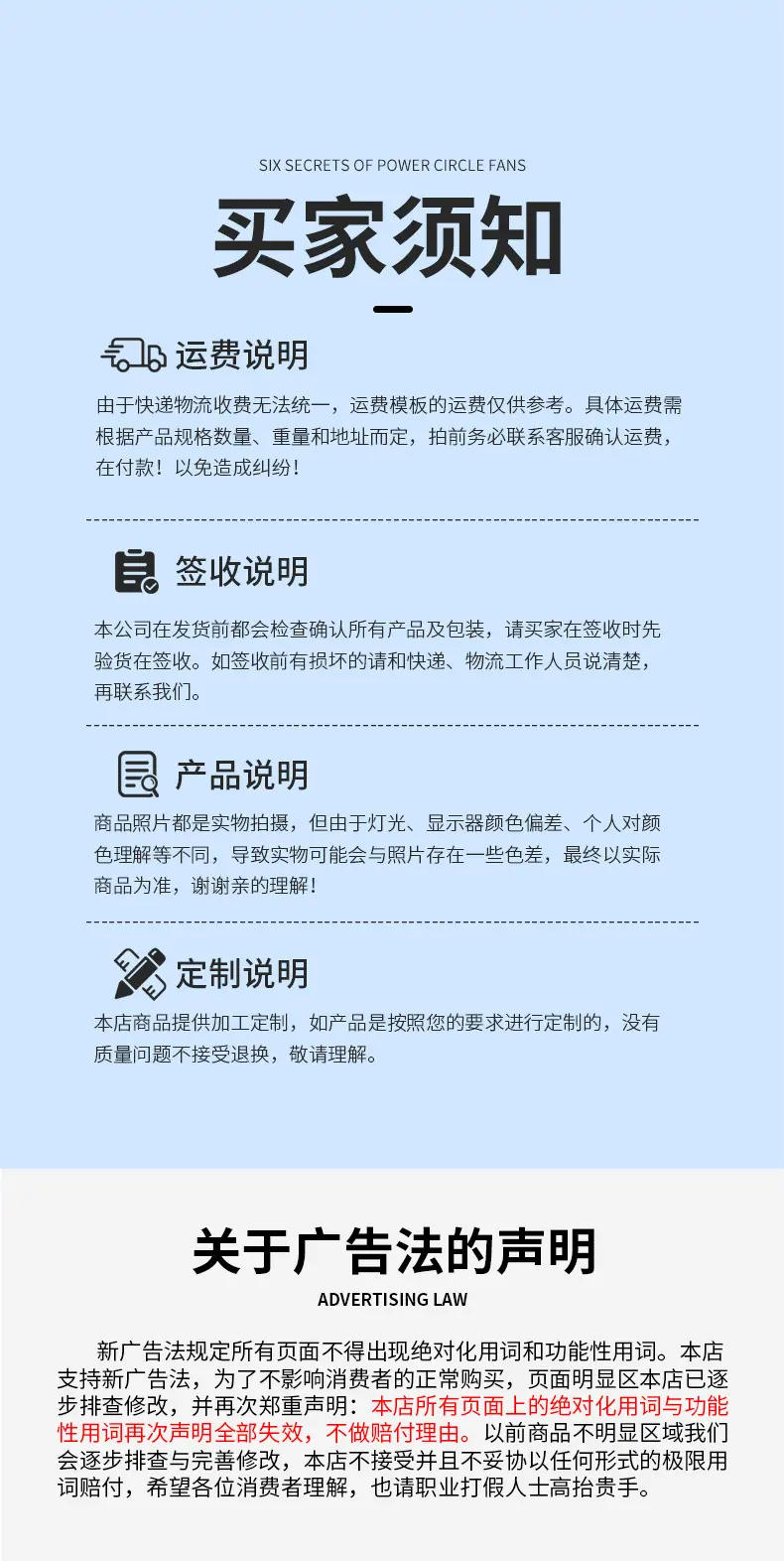 SIX SECRETS OF POWER CIRCLE FANS

买家须知

运费说明

由于快递物流收费无法统一，运费模板的运费仅供参考。具体运费需根据产品规格数量、重量和地址而定，拍前务必联系客服确认运费，在付款！以免造成纠纷！

签收说明

本公司在发货前都会检查确认所有产品及包装，请买家在签收时先验货在签收。如签收前有损坏的请和快递、物流工作人员说清楚，再联系我们。

产品说明

商品照片都是实物拍摄，但由于灯光、显示器颜色偏差、个人对颜色理解等不同，导致实物可能会与照片存在一些色差，最终以实际商品为准，谢谢亲的理解！

定制说明

本店商品提供加工定制，如产品是按照您的要求进行定制的，没有质量问题不接受退换，敬请理解。

关于广告法的声明

ADVERTISING LAW

新广告法规定所有页面不得出现绝对化用词和功能性用词。本店支持新广告法，为了不影响消费者的正常购买，页面明显区本店已逐步排查修改，并再次郑重声明：本店所有页面上的绝对化用词与功能性用词再次声明全部失效，不做赔付理由。以前商品不明显区域我们会逐步排查与完善修改，本店不接受并且不妥协以任何形式的极限用词赔付，希望各位消费者理解，也请职业打假人士高抬贵手。